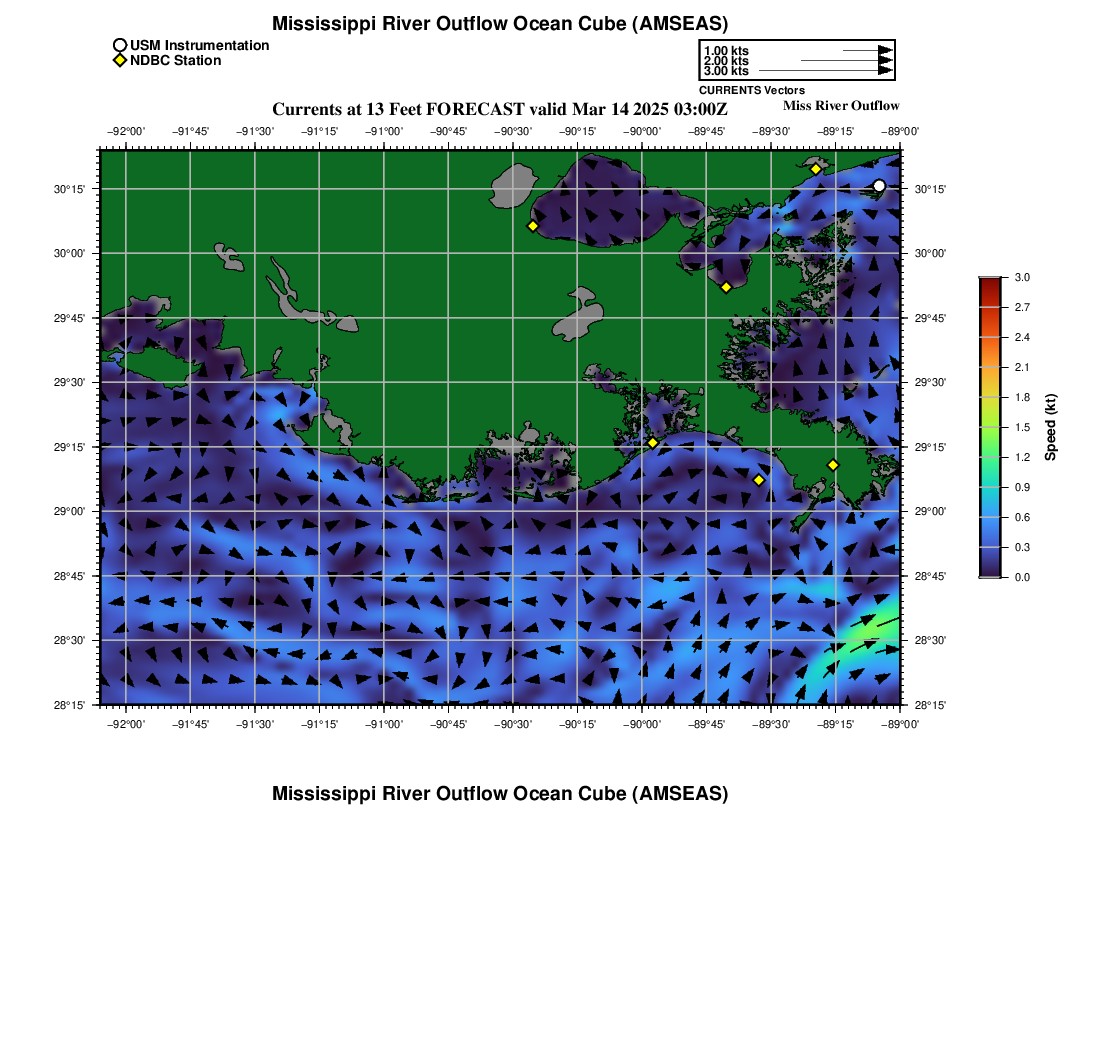 Mississippi River Outflow Ocean Cube (AMSEAS)

USM Instrumentation
NDBC Station

1.00 kts
2.00 kts
3.00 kts
CURRENTS Vectors

Currents at 13 Feet FORECAST valid Mar 14 2025 03:00Z
Miss River Outflow

−92°00' −91°45' −91°30' −91°15' −91°00' −90°45' −90°30' −90°15' −90°00' −89°45' −89°30' −89°15' −89°00'

30°15' 30°00' 29°45' 29°30' 29°15' 29°00' 28°45' 28°30' 28°15'

30°15' 30°00' 29°45' 29°30' 29°15' 29°00' 28°45' 28°30' 28°15'

−92°00' −91°45' −91°30' −91°15' −91°00' −90°45' −90°30' −90°15' −90°00' −89°45' −89°30' −89°15' −89°00'

3.0
2.7
2.4
2.1
1.8
1.5
1.2
0.9
0.6
0.3
0.0
Speed (kt)

Mississippi River Outflow Ocean Cube (AMSEAS)